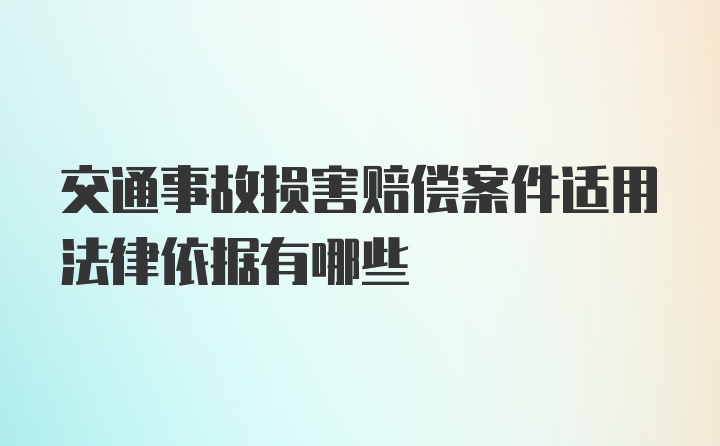 交通事故损害赔偿案件适用法律依据有哪些